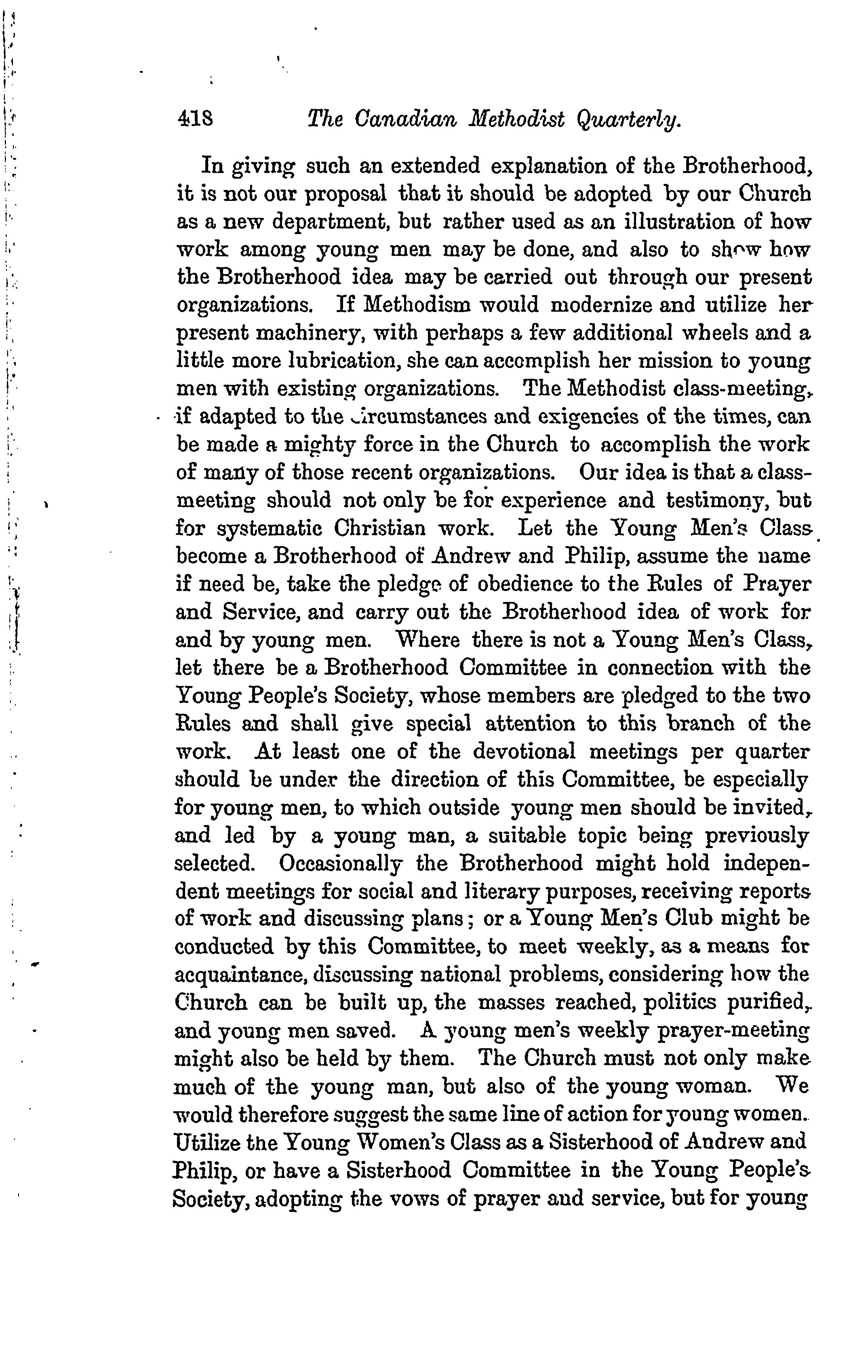 418 The Canadian Methodist Quarterly.

In giving such an extended explanation of the Brotherhood, it is not our proposal that it should be adopted by our Church as a new department, but rather used as an illustration of how work among young men may be done, and also to show how the Brotherhood idea may be carried out through our present organizations. If Methodism would modernize and utilize her present machinery, with perhaps a few additional wheels and a little more lubrication, she can accomplish her mission to young men with existing organizations. The Methodist class-meeting, if adapted to the circumstances and exigencies of the times, can be made a mighty force in the Church to accomplish the work of many of those recent organizations. Our idea is that a class-meeting should not only be for experience and testimony, but for systematic Christian work. Let the Young Men's Class become a Brotherhood of Andrew and Philip, assume the name if need be, take the pledge of obedience to the Rules of Prayer and Service, and carry out the Brotherhood idea of work for and by young men. Where there is not a Young Men's Class, let there be a Brotherhood Committee in connection with the Young People's Society, whose members are pledged to the two Rules and shall give special attention to this branch of the work. At least one of the devotional meetings per quarter should be under the direction of this Committee, be especially for young men, to which outside young men should be invited, and led by a young man, a suitable topic being previously selected. Occasionally the Brotherhood might hold independent meetings for social and literary purposes, receiving reports of work and discussing plans; or a Young Men's Club might be conducted by this Committee, to meet weekly, as a means for acquaintance, discussing national problems, considering how the Church can be built up, the masses reached, politics purified, and young men saved. A young men's weekly prayer-meeting might also be held by them. The Church must not only make much of the young man, but also of the young woman. We would therefore suggest the same line of action for young women. Utilize the Young Women's Class as a Sisterhood of Andrew and Philip, or have a Sisterhood Committee in the Young People's Society, adopting the vows of prayer and service, but for young